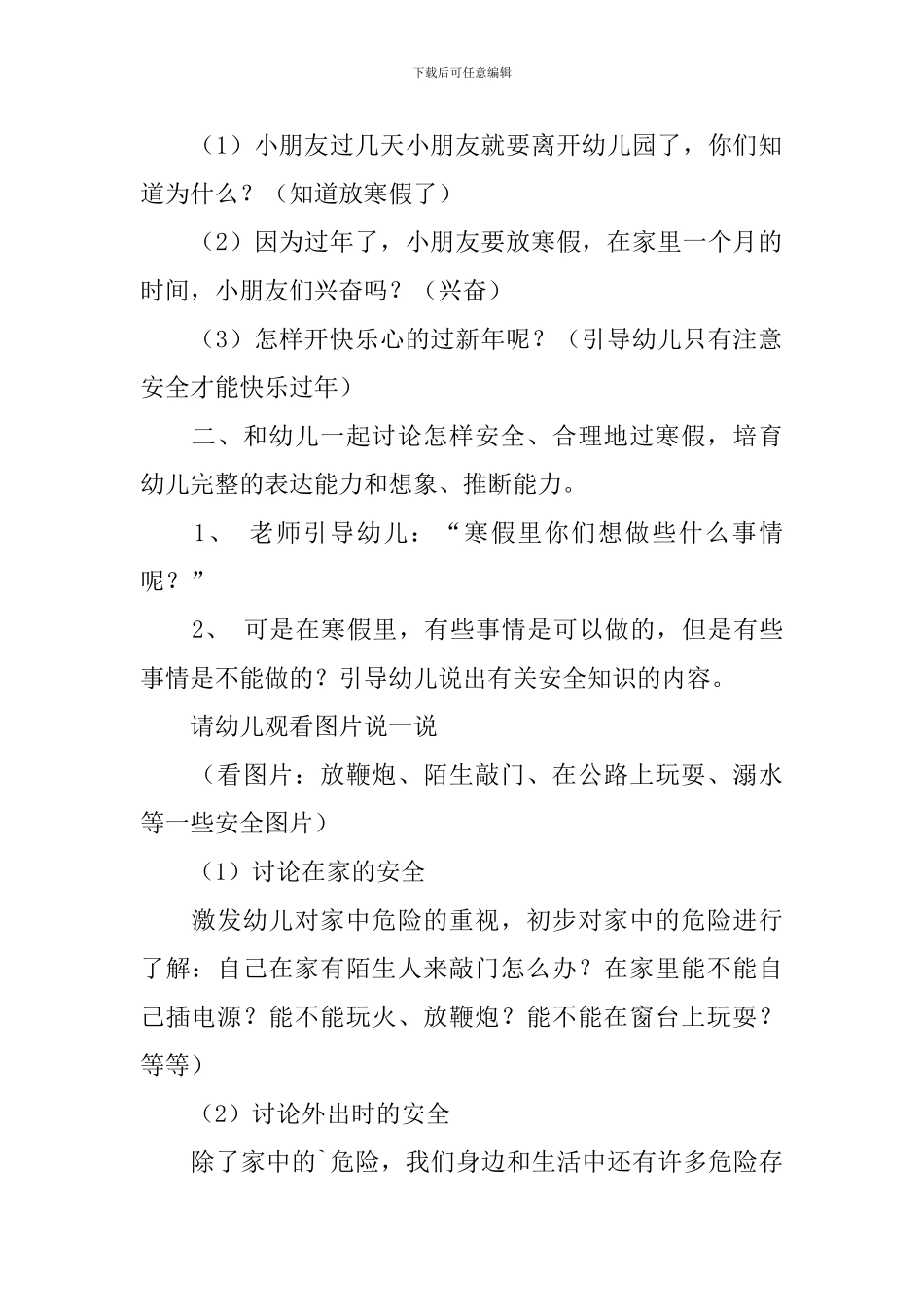 下载后可任意编辑

（1）小朋友过几天小朋友就要离开幼儿园了，你们知道为什么？（知道放寒假了）

（2）因为过年了，小朋友要放寒假，在家里一个月的时间，小朋友们兴奋吗？（兴奋）

（3）怎样开快乐心的过新年呢？（引导幼儿只有注意安全才能快乐过年）

二、和幼儿一起讨论怎样安全、合理地过寒假，培育幼儿完整的表达能力和想象、推断能力。

1、 老师引导幼儿：“寒假里你们想做些什么事情呢？”

2、 可是在寒假里，有些事情是可以做的，但是有些事情是不能做的？引导幼儿说出有关安全知识的内容。

请幼儿观看图片说一说

（看图片：放鞭炮、陌生敲门、在公路上玩耍、溺水等一些安全图片）

（1）讨论在家的安全

激发幼儿对家中危险的重视，初步对家中的危险进行了解：自己在家有陌生人来敲门怎么办？在家里能不能自己插电源？能不能玩火、放鞭炮？能不能在窗台上玩耍？等等）

（2）讨论外出时的安全

除了家中的`危险，我们身边和生活中还有许多危险存